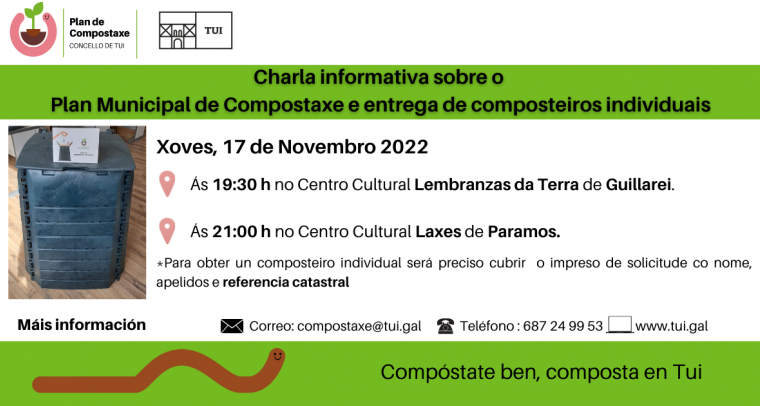 Plan de Compostaxe
CONCELLO DE TUI

TUI

Charla informativa sobre o
Plan Municipal de Compostaxe e entrega de composteiros individuais

Xoves, 17 de Novembro 2022

Ás 19:30 h no Centro Cultural Lembranzas da Terra de Guillarei.

Ás 21:00 h no Centro Cultural Laxes de Paramos.

*Para obter un composteiro individual será preciso cubrir o impreso de solicitude co nome, apelidos e referencia catastral

Máis información

Correo: compostaxe@tui.gal

Teléfono : 687 24 99 53

www.tui.gal

Compóstate ben, composta en Tui